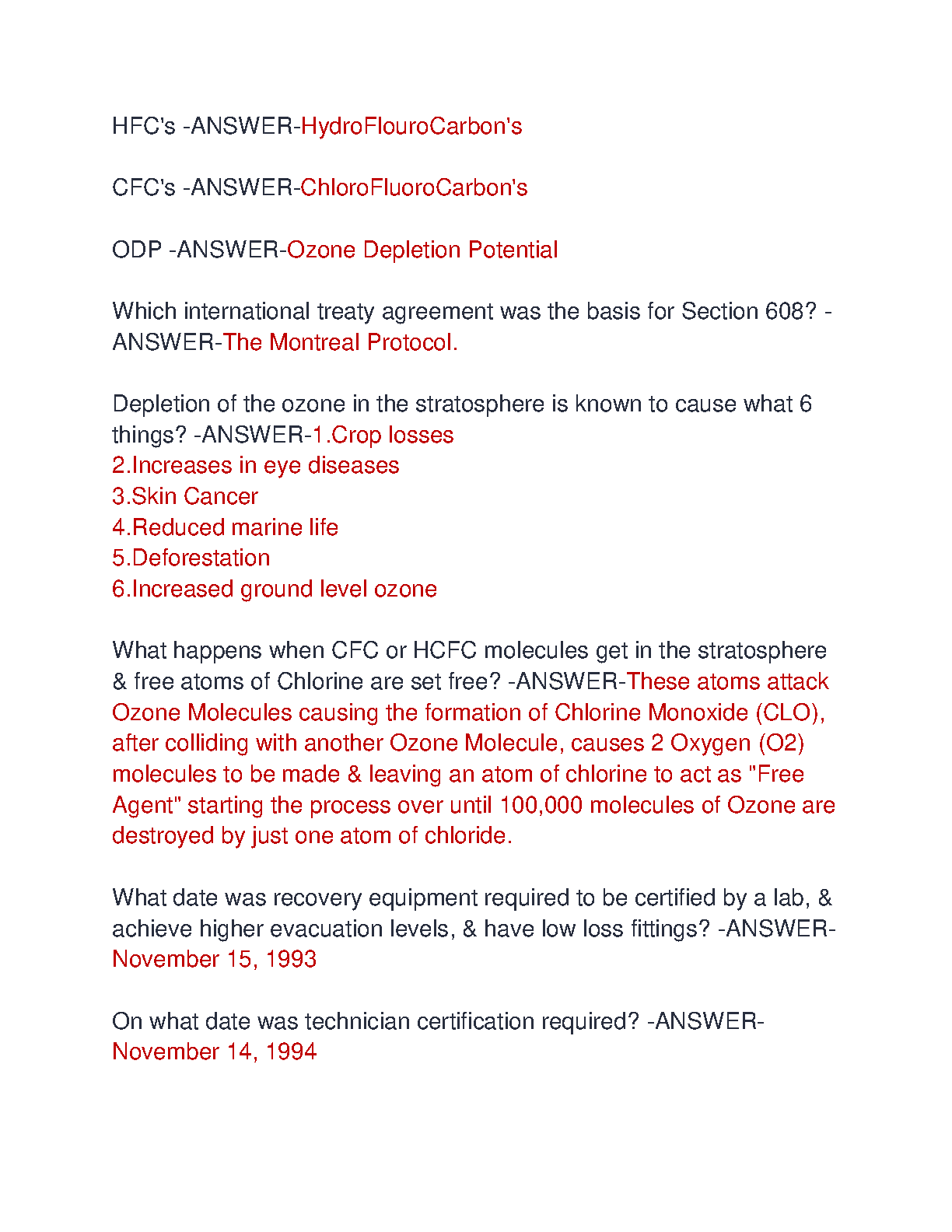 HFC's -ANSWER-HydroFlouroCarbon's

CFC's -ANSWER-ChloroFluoroCarbon's

ODP -ANSWER-Ozone Depletion Potential

Which international treaty agreement was the basis for Section 608? -ANSWER-The Montreal Protocol.

Depletion of the ozone in the stratosphere is known to cause what 6 things? -ANSWER-1.Crop losses
2.Increases in eye diseases
3.Skin Cancer
4.Reduced marine life
5.Deforestation
6.Increased ground level ozone

What happens when CFC or HCFC molecules get in the stratosphere & free atoms of Chlorine are set free? -ANSWER-These atoms attack Ozone Molecules causing the formation of Chlorine Monoxide (CLO), after colliding with another Ozone Molecule, causes 2 Oxygen (O2) molecules to be made & leaving an atom of chlorine to act as "Free Agent" starting the process over until 100,000 molecules of Ozone are destroyed by just one atom of chloride.

What date was recovery equipment required to be certified by a lab, & achieve higher evacuation levels, & have low loss fittings? -ANSWER-November 15, 1993

On what date was technician certification required? -ANSWER-November 14, 1994